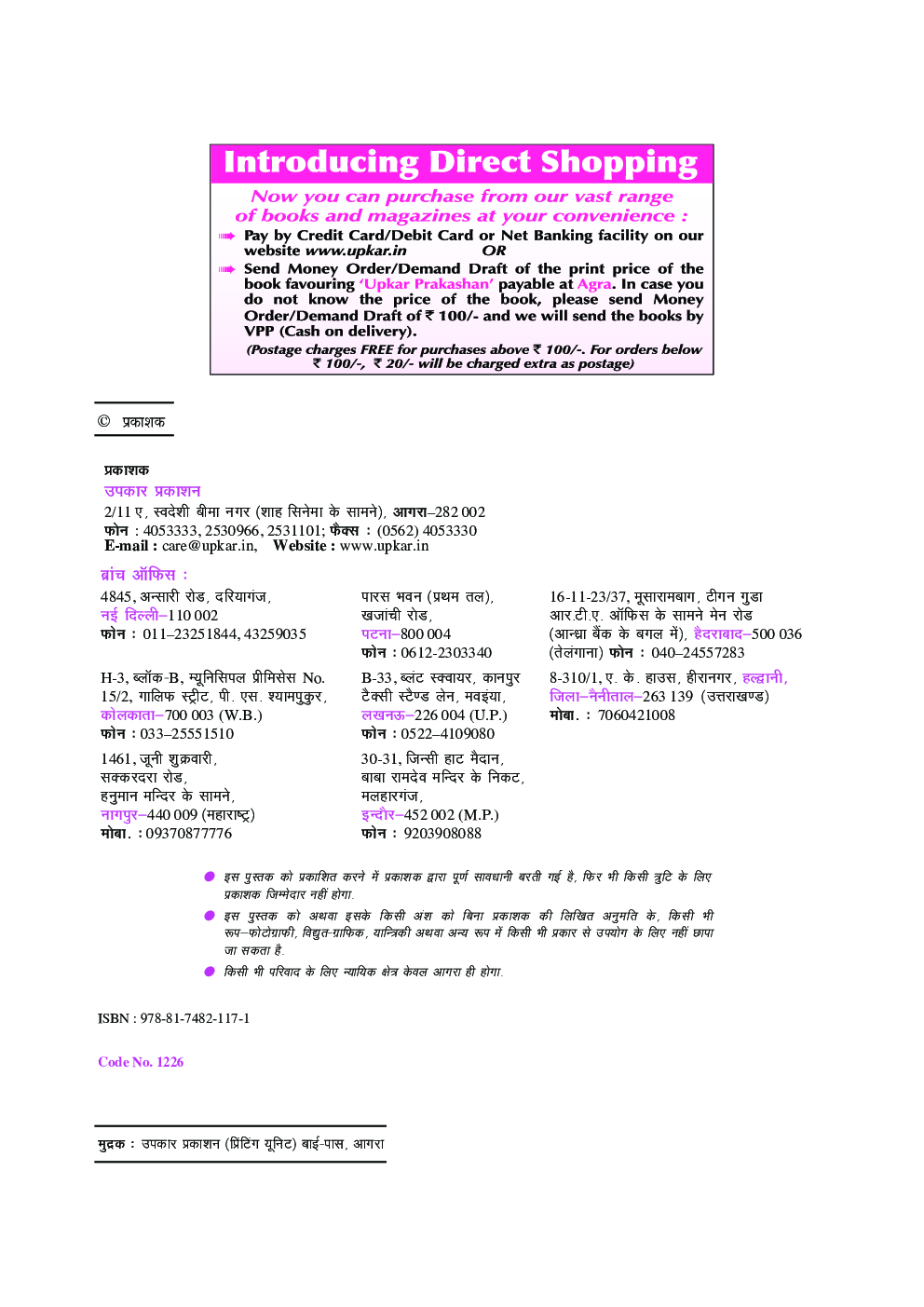 Introducing Direct Shopping

Now you can purchase from our vast range of books and magazines at your convenience :

Pay by Credit Card/Debit Card or Net Banking facility on our website www.upkar.in OR

Send Money Order/Demand Draft of the print price of the book favouring 'Upkar Prakashan' payable at Agra. In case you do not know the price of the book, please send Money Order/Demand Draft of ₹ 100/- and we will send the books by VPP (Cash on delivery).

(Postage charges FREE for purchases above ₹ 100/-. For orders below ₹ 100/-, ₹ 20/- will be charged extra as postage)

© प्रकाशक

प्रकाशक
उपकार प्रकाशन
2/11 ए, स्वदेशी बीमा नगर (शाह सिनेमा के सामने), आगरा–282 002
फोन : 4053333, 2530966, 2531101; फैक्स : (0562) 4053330
E-mail : care@upkar.in, Website : www.upkar.in

ब्रांच ऑफिस :

4845, अन्सारी रोड, दरियागंज, नई दिल्ली–110 002
फोन : 011–23251844, 43259035

H-3, ब्लॉक-B, म्यूनिसिपल प्रीमिसेस No. 15/2, गालिफ स्ट्रीट, पी. एस. श्यामपुकुर, कोलकाता–700 003 (W.B.)
फोन : 033–25551510

1461, जूनी शुक्रवारी, सक्करदरा रोड, हनुमान मन्दिर के सामने, नागपुर–440 009 (महाराष्ट्र)
मोबा. : 09370877776

पारस भवन (प्रथम तल), खजांची रोड, पटना–800 004
फोन : 0612-2303340

B-33, ब्लंट स्क्वायर, कानपुर टैक्सी स्टैण्ड लेन, मवइया, लखनऊ–226 004 (U.P.)
फोन : 0522–4109080

30-31, जिन्सी हाट मैदान, बाबा रामदेव मन्दिर के निकट, मलहारगंज, इन्दौर–452 002 (M.P.)
फोन : 9203908088

16-11-23/37, मूसारामबाग, टीगन गुडा आर.टी.ए. ऑफिस के सामने मेन रोड (आन्ध्रा बैंक के बगल में), हैदराबाद–500 036 (तेलंगाना) फोन : 040–24557283

8-310/1, ए. के. हाउस, हीरानगर, हल्द्वानी, जिला–नैनीताल–263 139 (उत्तराखण्ड)
मोबा. : 7060421008

इस पुस्तक को प्रकाशित करने में प्रकाशक द्वारा पूर्ण सावधानी बरती गई है, फिर भी किसी त्रुटि के लिए प्रकाशक जिम्मेदार नहीं होगा.

इस पुस्तक को अथवा इसके किसी अंश को बिना प्रकाशक की लिखित अनुमति के, किसी भी रूप–फोटोग्राफी, विद्युत-ग्राफिक, यान्त्रिकी अथवा अन्य रूप में किसी भी प्रकार से उपयोग के लिए नहीं छापा जा सकता है.

किसी भी परिवाद के लिए न्यायिक क्षेत्र केवल आगरा ही होगा.

ISBN : 978-81-7482-117-1

Code No. 1226

मुद्रक : उपकार प्रकाशन (प्रिंटिंग यूनिट) बाई-पास, आगरा